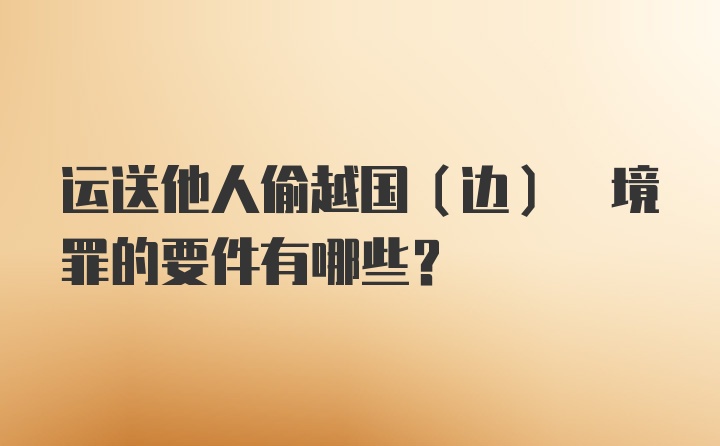 运送他人偷越国（边） 境罪的要件有哪些？